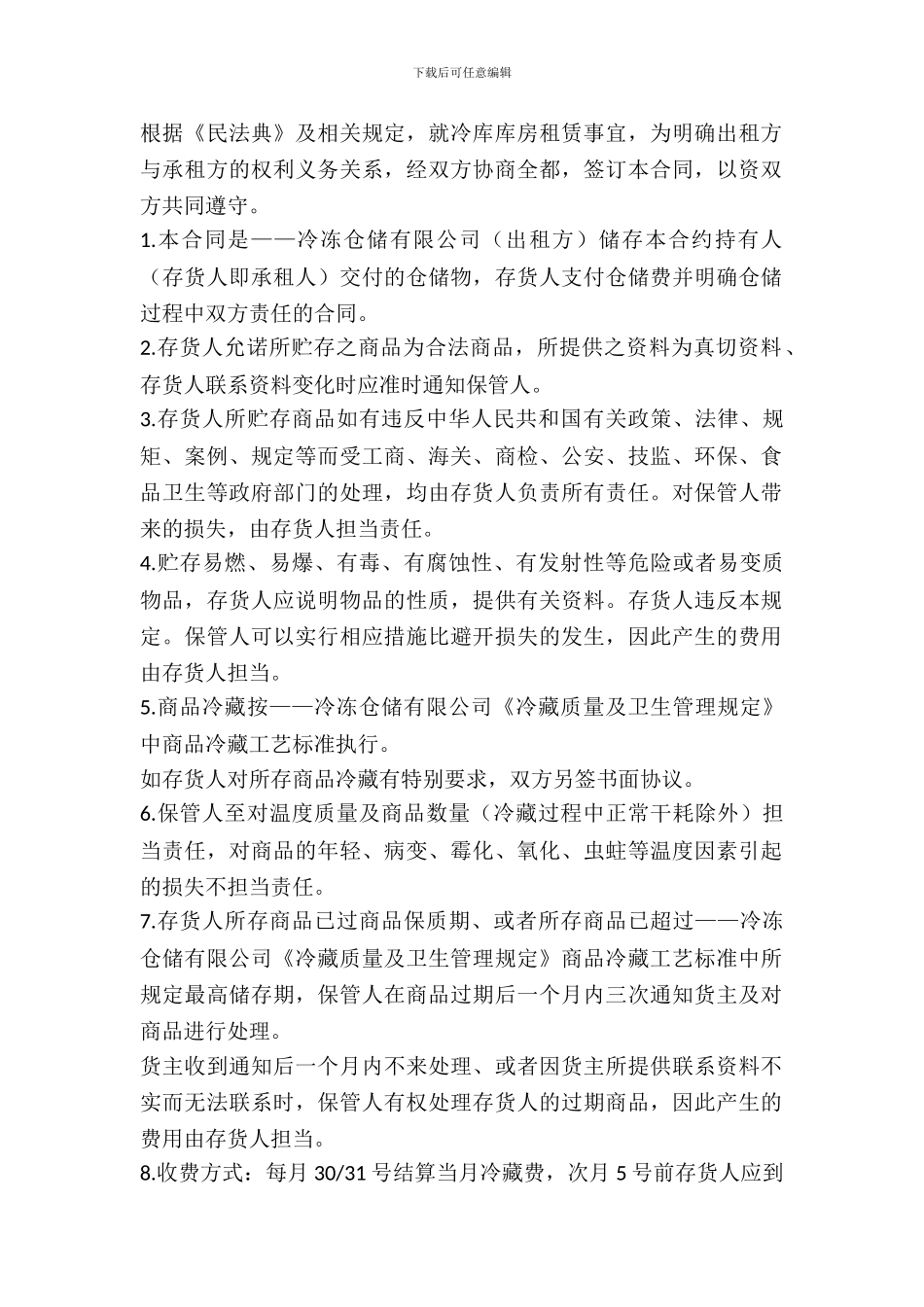 下载后可任意编辑

根据《民法典》及相关规定，就冷库库房租赁事宜，为明确出租方与承租方的权利义务关系，经双方协商全都，签订本合同，以资双方共同遵守。

1.本合同是——冷冻仓储有限公司（出租方）储存本合约持有人（存货人即承租人）交付的仓储物，存货人支付仓储费并明确仓储过程中双方责任的合同。

2.存货人允诺所贮存之商品为合法商品，所提供之资料为真切资料、存货人联系资料变化时应准时通知保管人。

3.存货人所贮存商品如有违反中华人民共和国有关政策、法律、规矩、案例、规定等而受工商、海关、商检、公安、技监、环保、食品卫生等政府部门的处理，均由存货人负责所有责任。对保管人带来的损失，由存货人担当责任。

4.贮存易燃、易爆、有毒、有腐蚀性、有发射性等危险或者易变质物品，存货人应说明物品的性质，提供有关资料。存货人违反本规定。保管人可以实行相应措施比避开损失的发生，因此产生的费用由存货人担当。

5.商品冷藏按——冷冻仓储有限公司《冷藏质量及卫生管理规定》中商品冷藏工艺标准执行。

如存货人对所存商品冷藏有特别要求，双方另签书面协议。

6.保管人至对温度质量及商品数量（冷藏过程中正常干耗除外）担当责任，对商品的年轻、病变、霉化、氧化、虫蛀等温度因素引起的损失不担当责任。

7.存货人所存商品已过商品保质期、或者所存商品已超过——冷冻仓储有限公司《冷藏质量及卫生管理规定》商品冷藏工艺标准中所规定最高储存期，保管人在商品过期后一个月内三次通知货主及对商品进行处理。

货主收到通知后一个月内不来处理、或者因货主所提供联系资料不实而无法联系时，保管人有权处理存货人的过期商品，因此产生的费用由存货人担当。

8.收费方式：每月 30/31 号结算当月冷藏费，次月 5 号前存货人应到